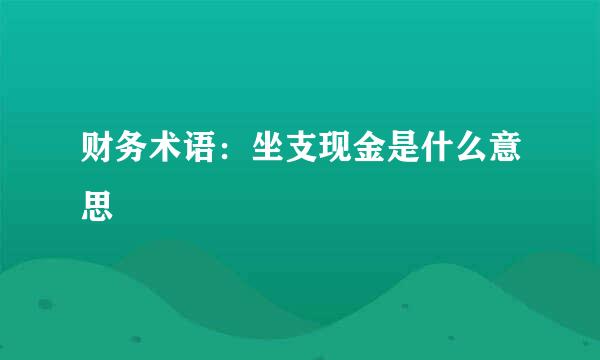 财务术语：坐支现金是什么意思